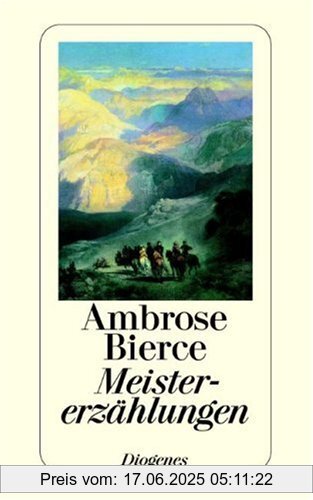 Ambrose Bierce
Meistererzählungen
Diogenes
Preis vom: 17.06.2025 05:11:22